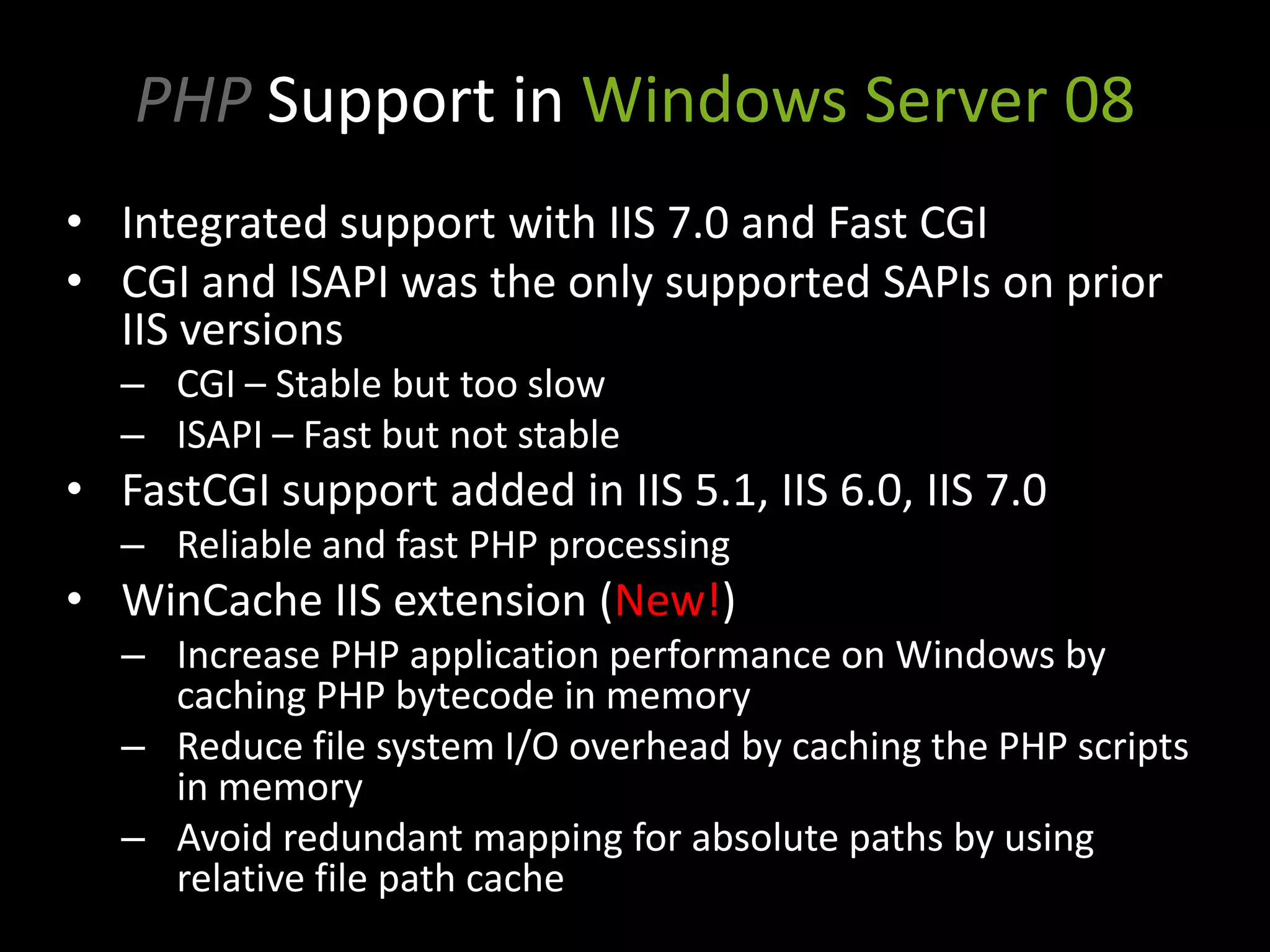 PHP Support in Windows Server 08

• Integrated support with IIS 7.0 and Fast CGI
• CGI and ISAPI was the only supported SAPIs on prior IIS versions
– CGI – Stable but too slow
– ISAPI – Fast but not stable
• FastCGI support added in IIS 5.1, IIS 6.0, IIS 7.0
– Reliable and fast PHP processing
• WinCache IIS extension (New!)
– Increase PHP application performance on Windows by caching PHP bytecode in memory
– Reduce file system I/O overhead by caching the PHP scripts in memory
– Avoid redundant mapping for absolute paths by using relative file path cache